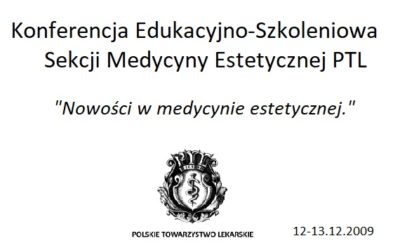 Konferencja Edukacyjno-Szkoleniowa Sekcji Medycyny Estetycznej PTL

"Nowości w medycynie estetycznej."

POLSKIE TOWARZYSTWO LEKARSKIE

12-13.12.2009